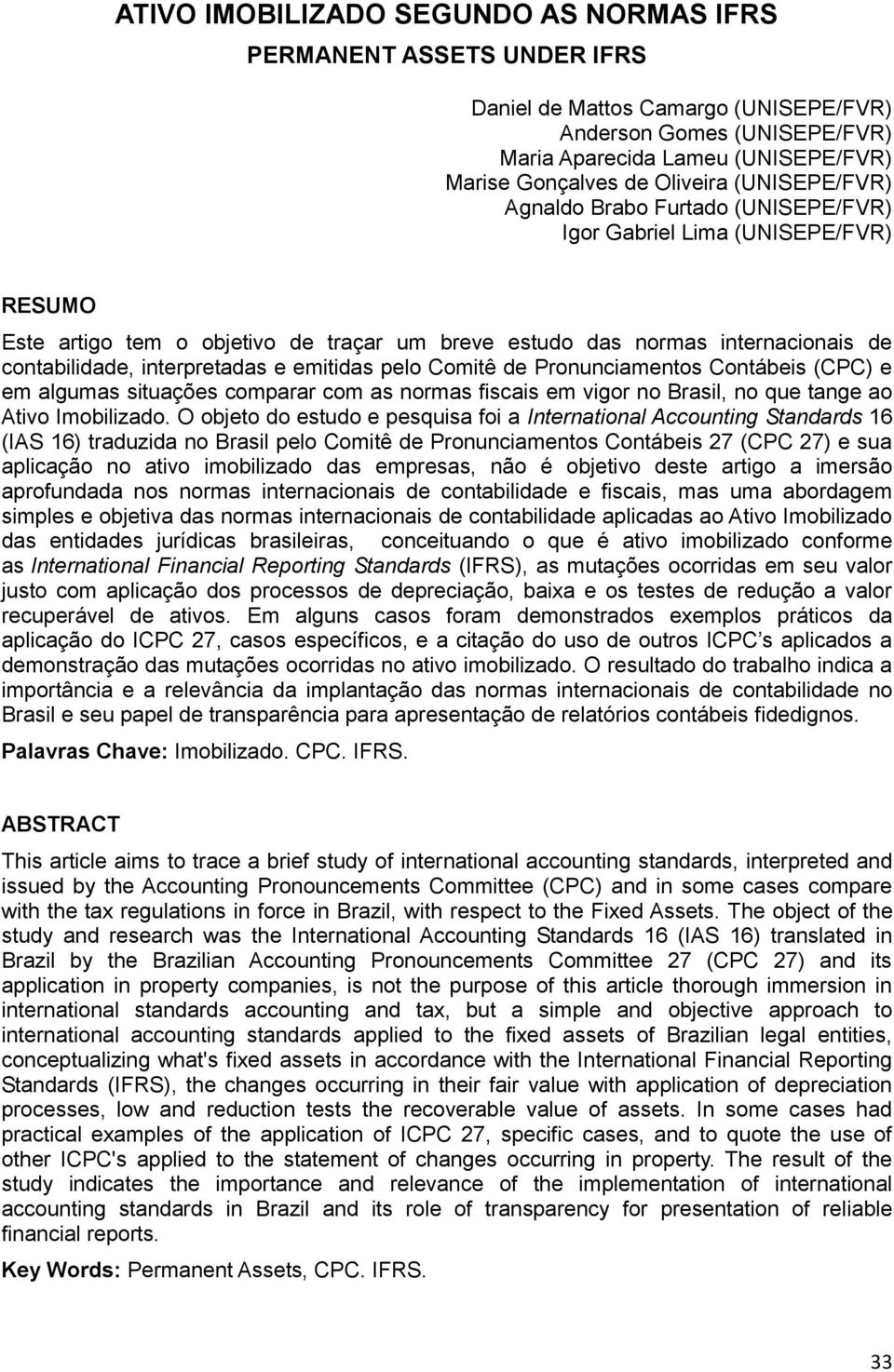 ATIVO IMOBILIZADO SEGUNDO AS NORMAS IFRS

PERMANENT ASSETS UNDER IFRS

Daniel de Mattos Camargo (UNISEPE/FVR)
Anderson Gomes (UNISEPE/FVR)
Maria Aparecida Lameu (UNISEPE/FVR)
Marise Gonçalves de Oliveira (UNISEPE/FVR)
Agnaldo Brabo Furtado (UNISEPE/FVR)
Igor Gabriel Lima (UNISEPE/FVR)

RESUMO

Este artigo tem o objetivo de traçar um breve estudo das normas internacionais de contabilidade, interpretadas e emitidas pelo Comitê de Pronunciamentos Contábeis (CPC) e em algumas situações comparar com as normas fiscais em vigor no Brasil, no que tange ao Ativo Imobilizado. O objeto do estudo e pesquisa foi a International Accounting Standards 16 (IAS 16) traduzida no Brasil pelo Comitê de Pronunciamentos Contábeis 27 (CPC 27) e sua aplicação no ativo imobilizado das empresas, não é objetivo deste artigo a imersão aprofundada nos normas internacionais de contabilidade e fiscais, mas uma abordagem simples e objetiva das normas internacionais de contabilidade aplicadas ao Ativo Imobilizado das entidades jurídicas brasileiras, conceituando o que é ativo imobilizado conforme as International Financial Reporting Standards (IFRS), as mutações ocorridas em seu valor justo com aplicação dos processos de depreciação, baixa e os testes de redução a valor recuperável de ativos. Em alguns casos foram demonstrados exemplos práticos da aplicação do ICPC 27, casos específicos, e a citação do uso de outros ICPC s aplicados a demonstração das mutações ocorridas no ativo imobilizado. O resultado do trabalho indica a importância e a relevância da implantação das normas internacionais de contabilidade no Brasil e seu papel de transparência para apresentação de relatórios contábeis fidedignos.

Palavras Chave: Imobilizado. CPC. IFRS.

ABSTRACT

This article aims to trace a brief study of international accounting standards, interpreted and issued by the Accounting Pronouncements Committee (CPC) and in some cases compare with the tax regulations in force in Brazil, with respect to the Fixed Assets. The object of the study and research was the International Accounting Standards 16 (IAS 16) translated in Brazil by the Brazilian Accounting Pronouncements Committee 27 (CPC 27) and its application in property companies, is not the purpose of this article thorough immersion in international standards accounting and tax, but a simple and objective approach to international accounting standards applied to the fixed assets of Brazilian legal entities, conceptualizing what's fixed assets in accordance with the International Financial Reporting Standards (IFRS), the changes occurring in their fair value with application of depreciation processes, low and reduction tests the recoverable value of assets. In some cases had practical examples of the application of ICPC 27, specific cases, and to quote the use of other ICPC's applied to the statement of changes occurring in property. The result of the study indicates the importance and relevance of the implementation of international accounting standards in Brazil and its role of transparency for presentation of reliable financial reports.

Key Words: Permanent Assets, CPC. IFRS.

33